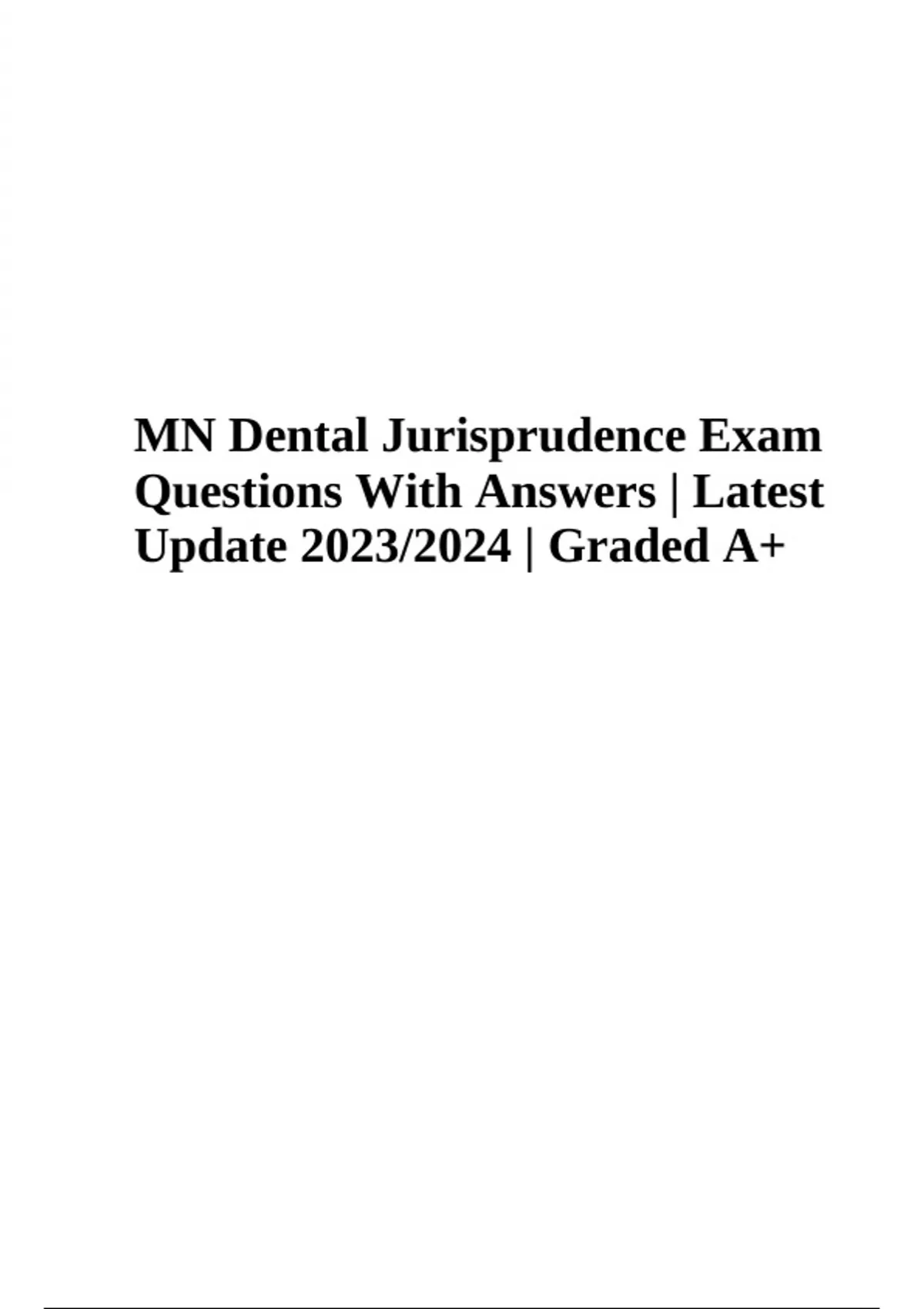 MN Dental Jurisprudence Exam Questions With Answers | Latest Update 2023/2024 | Graded A+